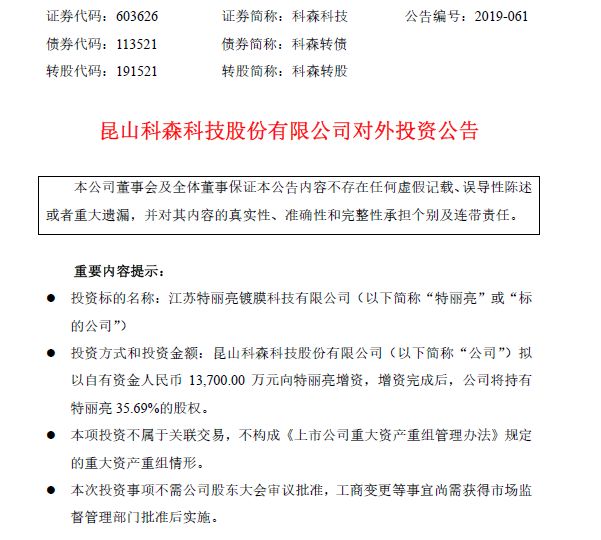 证券代码：603626　　证券简称：科森科技　　公告编号：2019-061
债券代码：113521　　债券简称：科森转债
转股代码：191521　　转股简称：科森转股

昆山科森科技股份有限公司对外投资公告

本公司董事会及全体董事保证本公告内容不存在任何虚假记载、误导性陈述或者重大遗漏，并对其内容的真实性、准确性和完整性承担个别及连带责任。

重要内容提示：

● 投资标的名称：江苏特丽亮镀膜科技有限公司（以下简称“特丽亮”或“标的公司”）

● 投资方式和投资金额：昆山科森科技股份有限公司（以下简称“公司”）拟以自有资金人民币 13,700.00 万元向特丽亮增资，增资完成后，公司将持有特丽亮 35.69%的股权。

● 本项投资不属于关联交易，不构成《上市公司重大资产重组管理办法》规定的重大资产重组情形。

● 本次投资事项不需公司股东大会审议批准，工商变更等事宜尚需获得市场监督管理部门批准后实施。